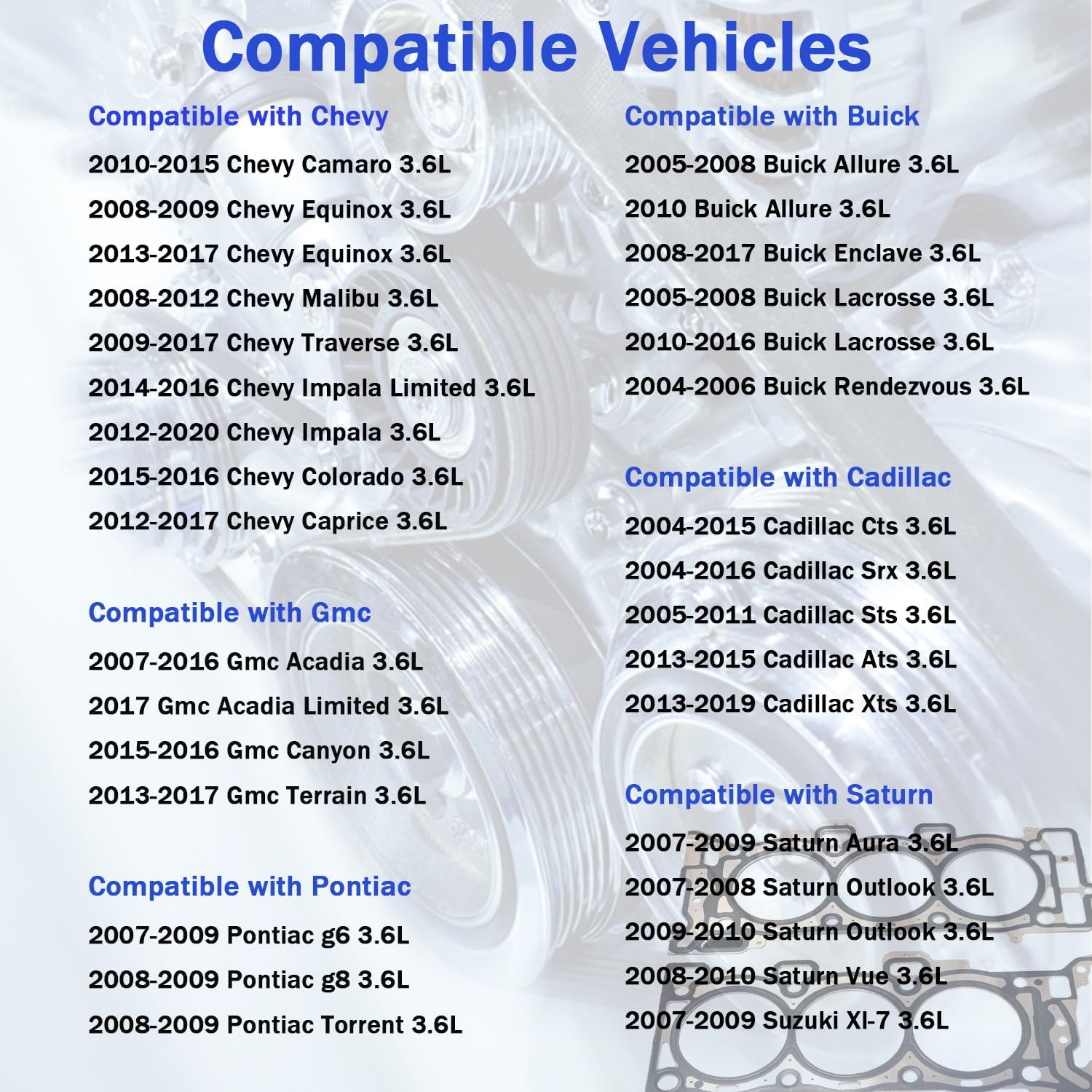 Compatible Vehicles

Compatible with Chevy
2010-2015 Chevy Camaro 3.6L
2008-2009 Chevy Equinox 3.6L
2013-2017 Chevy Equinox 3.6L
2008-2012 Chevy Malibu 3.6L
2009-2017 Chevy Traverse 3.6L
2014-2016 Chevy Impala Limited 3.6L
2012-2020 Chevy Impala 3.6L
2015-2016 Chevy Colorado 3.6L
2012-2017 Chevy Caprice 3.6L

Compatible with Gmc
2007-2016 Gmc Acadia 3.6L
2017 Gmc Acadia Limited 3.6L
2015-2016 Gmc Canyon 3.6L
2013-2017 Gmc Terrain 3.6L

Compatible with Pontiac
2007-2009 Pontiac g6 3.6L
2008-2009 Pontiac g8 3.6L
2008-2009 Pontiac Torrent 3.6L

Compatible with Buick
2005-2008 Buick Allure 3.6L
2010 Buick Allure 3.6L
2008-2017 Buick Enclave 3.6L
2005-2008 Buick Lacrosse 3.6L
2010-2016 Buick Lacrosse 3.6L
2004-2006 Buick Rendezvous 3.6L

Compatible with Cadillac
2004-2015 Cadillac Cts 3.6L
2004-2016 Cadillac Srx 3.6L
2005-2011 Cadillac Sts 3.6L
2013-2015 Cadillac Ats 3.6L
2013-2019 Cadillac Xts 3.6L

Compatible with Saturn
2007-2009 Saturn Aura 3.6L
2007-2008 Saturn Outlook 3.6L
2009-2010 Saturn Outlook 3.6L
2008-2010 Saturn Vue 3.6L
2007-2009 Suzuki Xl-7 3.6L